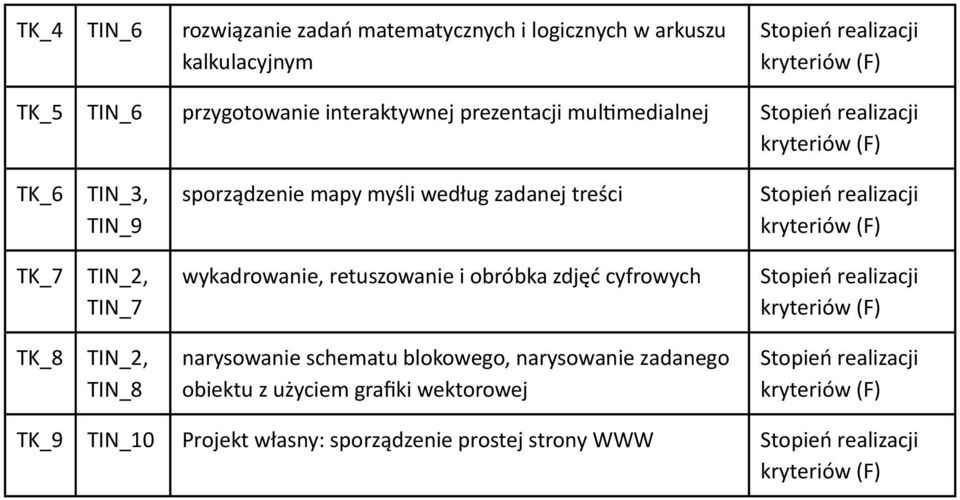 | TK_4 | TIN_6 | rozwiązanie zadań matematycznych i logicznych w arkuszu kalkulacyjnym | Stopień realizacji kryteriów (F) |
|---|---|---|---|
| TK_5 | TIN_6 | przygotowanie interaktywnej prezentacji multimedialnej | Stopień realizacji kryteriów (F) |
| TK_6 | TIN_3, TIN_9 | sporządzenie mapy myśli według zadanej treści | Stopień realizacji kryteriów (F) |
| TK_7 | TIN_2, TIN_7 | wykadrowanie, retuszowanie i obróbka zdjęć cyfrowych | Stopień realizacji kryteriów (F) |
| TK_8 | TIN_2, TIN_8 | narysowanie schematu blokowego, narysowanie zadanego obiektu z użyciem grafiki wektorowej | Stopień realizacji kryteriów (F) |
| TK_9 | TIN_10 | Projekt własny: sporządzenie prostej strony WWW | Stopień realizacji kryteriów (F) |